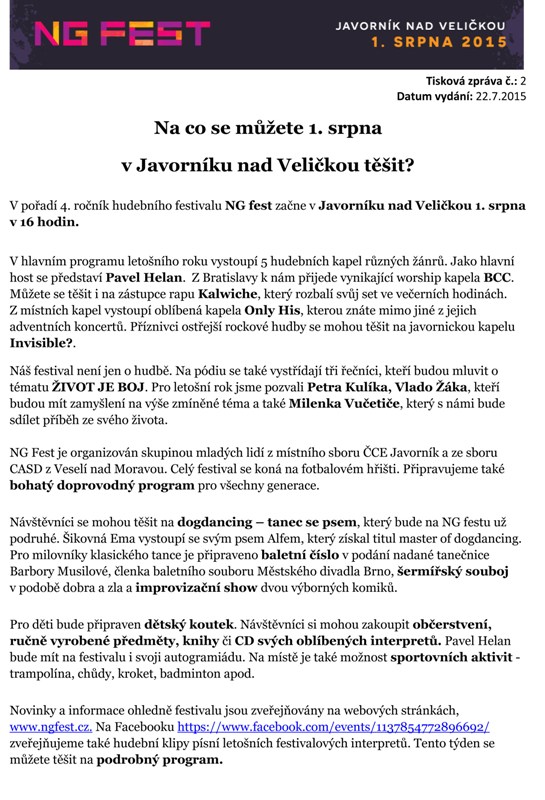 NG FEST

JAVORNÍK NAD VELIČKOU
1. SRPNA 2015

Tisková zpráva č.: 2
Datum vydání: 22.7.2015

Na co se můžete 1. srpna

v Javorníku nad Veličkou těšit?

V pořadí 4. ročník hudebního festivalu NG fest začne v Javorníku nad Veličkou 1. srpna v 16 hodin.

V hlavním programu letošního roku vystoupí 5 hudebních kapel různých žánrů. Jako hlavní host se představí Pavel Helan. Z Bratislavy k nám přijede vynikající worship kapela BCC. Můžete se těšit i na zástupce rapu Kalwiche, který rozbalí svůj set ve večerních hodinách. Z místních kapel vystoupí oblíbená kapela Only His, kterou znáte mimo jiné z jejich adventních koncertů. Příznivci ostřejší rockové hudby se mohou těšit na javornickou kapelu Invisible?.

Náš festival není jen o hudbě. Na pódiu se také vystřídají tři řečníci, kteří budou mluvit o tématu ŽIVOT JE BOJ. Pro letošní rok jsme pozvali Petra Kulíka, Vlado Žáka, kteří budou mít zamyšlení na výše zmíněné téma a také Milenka Vučetiče, který s námi bude sdílet příběh ze svého života.

NG Fest je organizován skupinou mladých lidí z místního sboru ČCE Javorník a ze sboru CASD z Veselí nad Moravou. Celý festival se koná na fotbalovém hřišti. Připravujeme také bohatý doprovodný program pro všechny generace.

Návštěvníci se mohou těšit na dogdancing – tanec se psem, který bude na NG festu už podruhé. Šikovná Ema vystoupí se svým psem Alfem, který získal titul master of dogdancing. Pro milovníky klasického tance je připraveno baletní číslo v podání nadané tanečnice Barbory Musilové, členka baletního souboru Městského divadla Brno, šermířský souboj v podobě dobra a zla a improvizační show dvou výborných komiků.

Pro děti bude připraven dětský koutek. Návštěvníci si mohou zakoupit občerstvení, ručně vyrobené předměty, knihy či CD svých oblíbených interpretů. Pavel Helan bude mít na festivalu i svoji autogramiádu. Na místě je také možnost sportovních aktivit - trampolína, chůdy, kroket, badminton apod.

Novinky a informace ohledně festivalu jsou zveřejňovány na webových stránkách, www.ngfest.cz. Na Facebooku https://www.facebook.com/events/1137854772896692/ zveřejňujeme také hudební klipy písní letošních festivalových interpretů. Tento týden se můžete těšit na podrobný program.